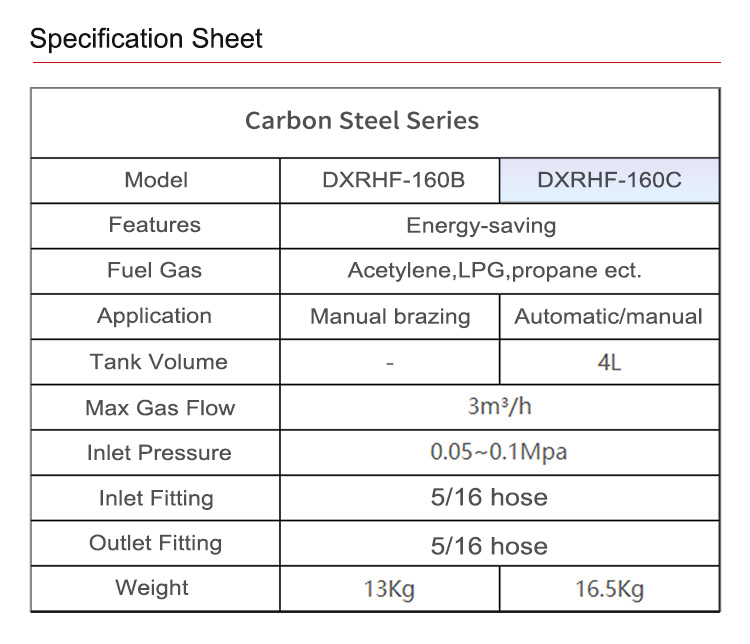 Specification Sheet

| Carbon Steel Series | | |
|---|---|---|
| Model | DXRHF-160B | DXRHF-160C |
| Features | Energy-saving | |
| Fuel Gas | Acetylene,LPG,propane ect. | |
| Application | Manual brazing | Automatic/manual |
| Tank Volume | - | 4L |
| Max Gas Flow | $3m^3/h$ | |
| Inlet Pressure | 0.05~0.1Mpa | |
| Inlet Fitting | 5/16 hose | |
| Outlet Fitting | 5/16 hose | |
| Weight | 13Kg | 16.5Kg |